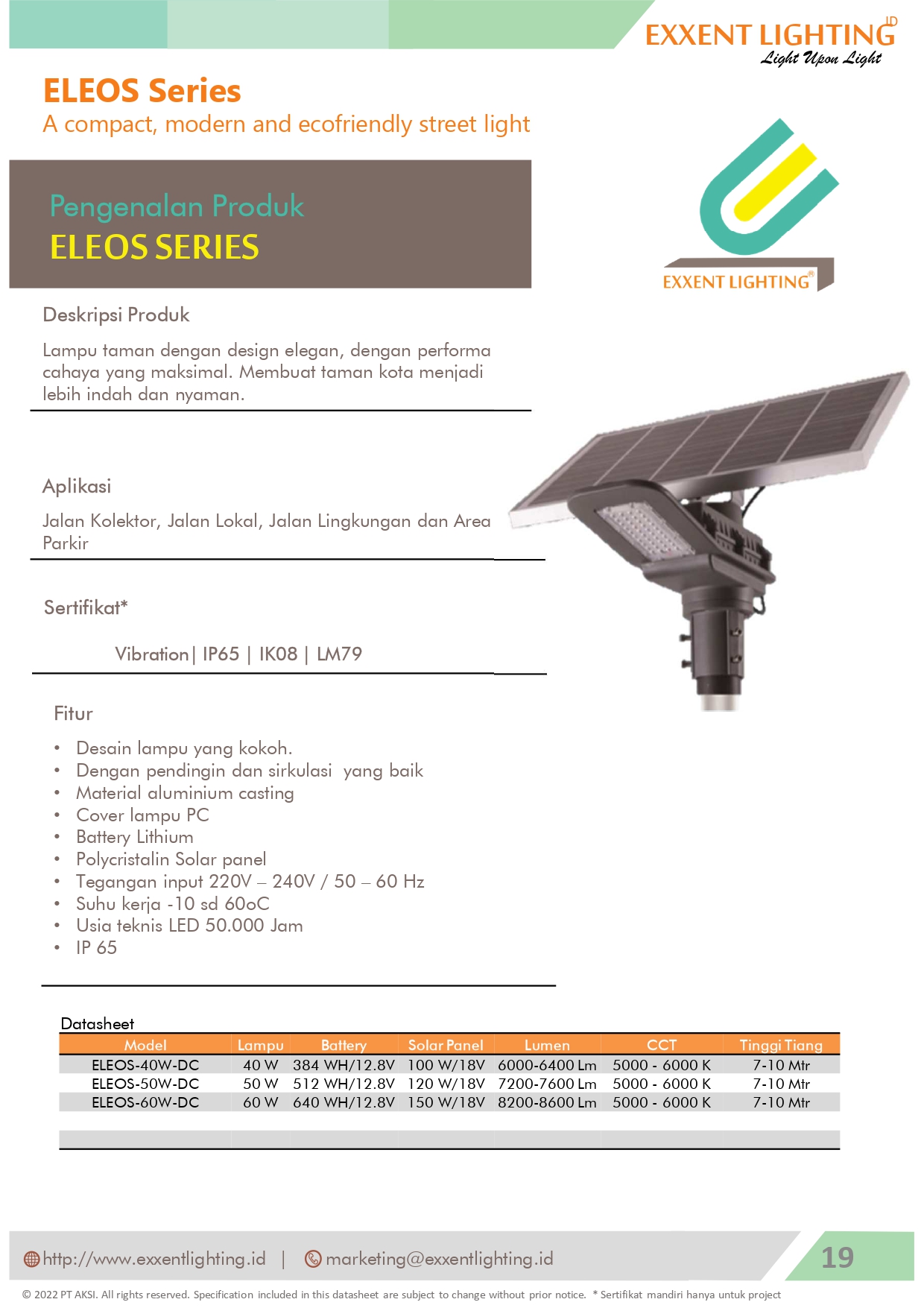 EXXENT LIGHTING ID
Light Upon Light

ELEOS Series
A compact, modern and ecofriendly street light

Pengenalan Produk
ELEOS SERIES

EXXENT LIGHTING®

Deskripsi Produk

Lampu taman dengan design elegan, dengan performa cahaya yang maksimal. Membuat taman kota menjadi lebih indah dan nyaman.

Aplikasi

Jalan Kolektor, Jalan Lokal, Jalan Lingkungan dan Area Parkir

Sertifikat*

Vibration| IP65 | IK08 | LM79

Fitur

• Desain lampu yang kokoh.
• Dengan pendingin dan sirkulasi yang baik
• Material aluminium casting
• Cover lampu PC
• Battery Lithium
• Polycristalin Solar panel
• Tegangan input 220V – 240V / 50 – 60 Hz
• Suhu kerja -10 sd 60oC
• Usia teknis LED 50.000 Jam
• IP 65

Datasheet

| Model | Lampu | Battery | Solar Panel | Lumen | CCT | Tinggi Tiang |
|---|---|---|---|---|---|---|
| ELEOS-40W-DC | 40 W | 384 WH/12.8V | 100 W/18V | 6000-6400 Lm | 5000 - 6000 K | 7-10 Mtr |
| ELEOS-50W-DC | 50 W | 512 WH/12.8V | 120 W/18V | 7200-7600 Lm | 5000 - 6000 K | 7-10 Mtr |
| ELEOS-60W-DC | 60 W | 640 WH/12.8V | 150 W/18V | 8200-8600 Lm | 5000 - 6000 K | 7-10 Mtr |

http://www.exxentlighting.id | marketing@exxentlighting.id

19

© 2022 PT AKSI. All rights reserved. Specification included in this datasheet are subject to change without prior notice. * Sertifikat mandiri hanya untuk project